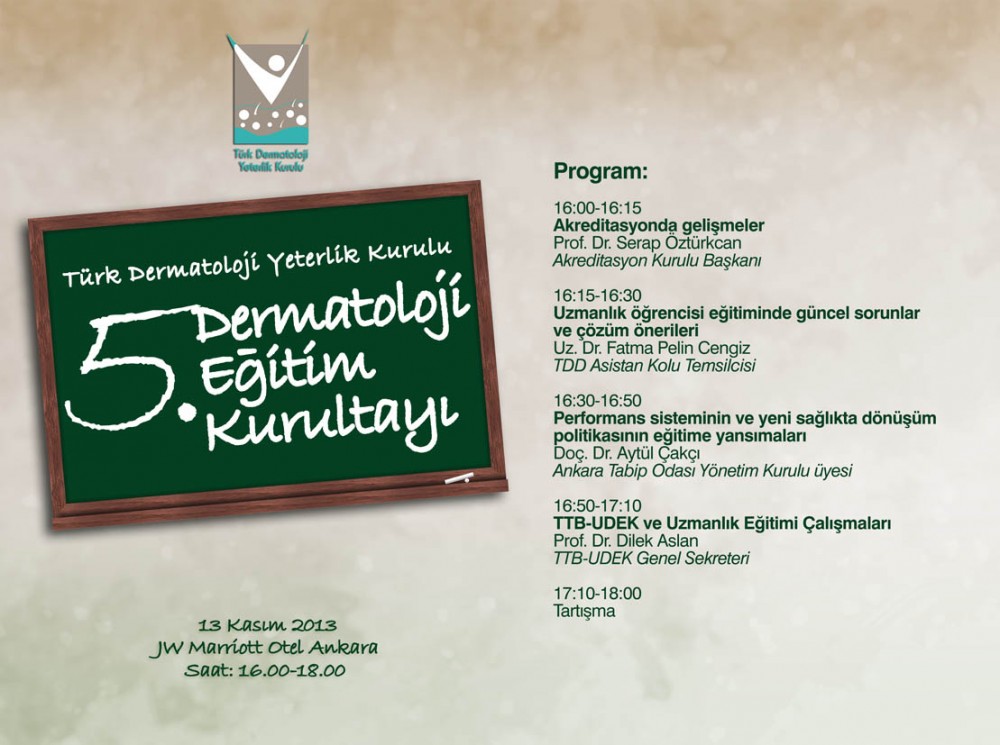 Türk Dermatoloji Yeterlik Kurulu

Türk Dermatoloji Yeterlik Kurulu

5. Dermatoloji Eğitim Kurultayı

13 Kasım 2013
JW Marriott Otel Ankara
Saat: 16.00-18.00

Program:

16:00-16:15
Akreditasyonda gelişmeler
Prof. Dr. Serap Öztürkcan
Akreditasyon Kurulu Başkanı

16:15-16:30
Uzmanlık öğrencisi eğitiminde güncel sorunlar ve çözüm önerileri
Uz. Dr. Fatma Pelin Cengiz
TDD Asistan Kolu Temsilcisi

16:30-16:50
Performans sisteminin ve yeni sağlıkta dönüşüm politikasının eğitime yansımaları
Doç. Dr. Aytül Çakçı
Ankara Tabip Odası Yönetim Kurulu üyesi

16:50-17:10
TTB-UDEK ve Uzmanlık Eğitimi Çalışmaları
Prof. Dr. Dilek Aslan
TTB-UDEK Genel Sekreteri

17:10-18:00
Tartışma